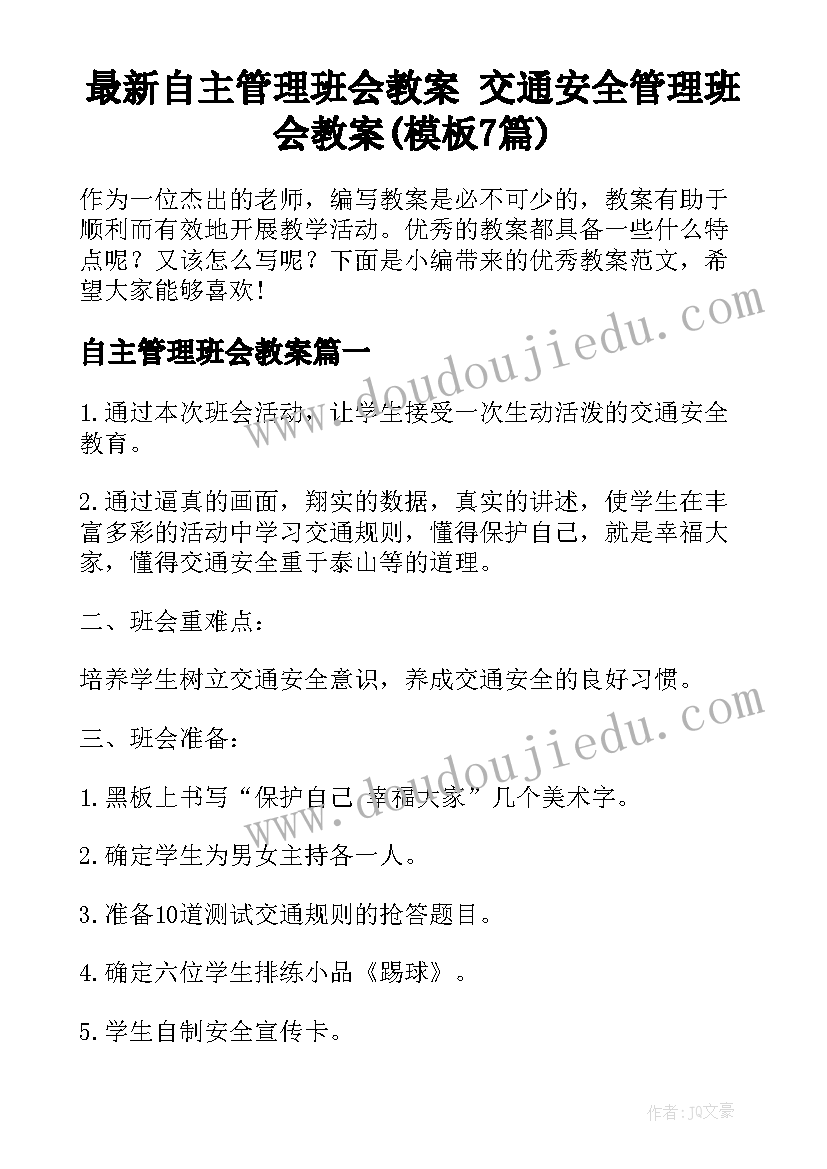 最新自主管理班会教案 交通安全管理班会教案(模板7篇)

作为一位杰出的老师，编写教案是必不可少的，教案有助于顺利而有效地开展教学活动。优秀的教案都具备一些什么特点呢？又该怎么写呢？下面是小编带来的优秀教案范文，希望大家能够喜欢！

自主管理班会教案篇一

1.通过本次班会活动，让学生接受一次生动活泼的交通安全教育。

2.通过逼真的画面，翔实的数据，真实的讲述，使学生在丰富多彩的活动中学习交通规则，懂得保护自己，就是幸福大家，懂得交通安全重于泰山等的道理。

二、班会重难点：

培养学生树立交通安全意识，养成交通安全的良好习惯。

三、班会准备：

1.黑板上书写“保护自己 幸福大家”几个美术字。

2.确定学生为男女主持各一人。

3.准备10道测试交通规则的抢答题目。

4.确定六位学生排练小品《踢球》。

5.学生自制安全宣传卡。

www.doudoujiedu.com

www.doudoujiedu.com

作者：JQ文豪